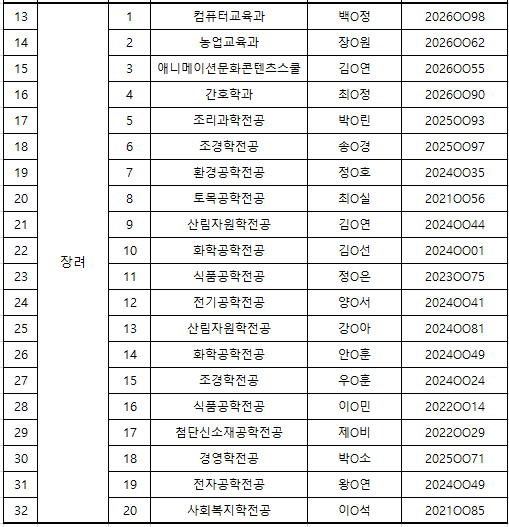 | 13 | 장려 | 1 | 컴퓨터교육과 | 백O정 | 2026OO98 |
|---|---|---|---|---|---|
| 14 | | 2 | 농업교육과 | 장O원 | 2026OO62 |
| 15 | | 3 | 애니메이션문화콘텐츠스쿨 | 김O연 | 2026OO55 |
| 16 | | 4 | 간호학과 | 최O정 | 2026OO90 |
| 17 | | 5 | 조리과학전공 | 박O린 | 2025OO93 |
| 18 | | 6 | 조경학전공 | 송O경 | 2025OO97 |
| 19 | | 7 | 환경공학전공 | 정O호 | 2024OO35 |
| 20 | | 8 | 토목공학전공 | 최O실 | 2021OO56 |
| 21 | | 9 | 산림자원학전공 | 김O연 | 2024OO44 |
| 22 | | 10 | 화학공학전공 | 김O선 | 2024OO01 |
| 23 | | 11 | 식품공학전공 | 정O은 | 2023OO75 |
| 24 | | 12 | 전기공학전공 | 양O서 | 2024OO41 |
| 25 | | 13 | 산림자원학전공 | 강O아 | 2024OO81 |
| 26 | | 14 | 화학공학전공 | 안O훈 | 2024OO49 |
| 27 | | 15 | 조경학전공 | 우O훈 | 2024OO24 |
| 28 | | 16 | 식품공학전공 | 이O민 | 2022OO14 |
| 29 | | 17 | 첨단신소재공학전공 | 제O비 | 2022OO29 |
| 30 | | 18 | 경영학전공 | 박O소 | 2025OO71 |
| 31 | | 19 | 전자공학전공 | 왕O연 | 2024OO49 |
| 32 | | 20 | 사회복지학전공 | 이O석 | 2021OO85 |